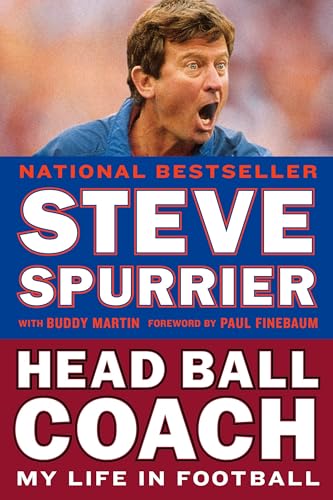 NATIONAL BESTSELLER

STEVE SPURRIER

WITH BUDDY MARTIN FOREWORD BY PAUL FINEBAUM

HEAD BALL COACH

MY LIFE IN FOOTBALL